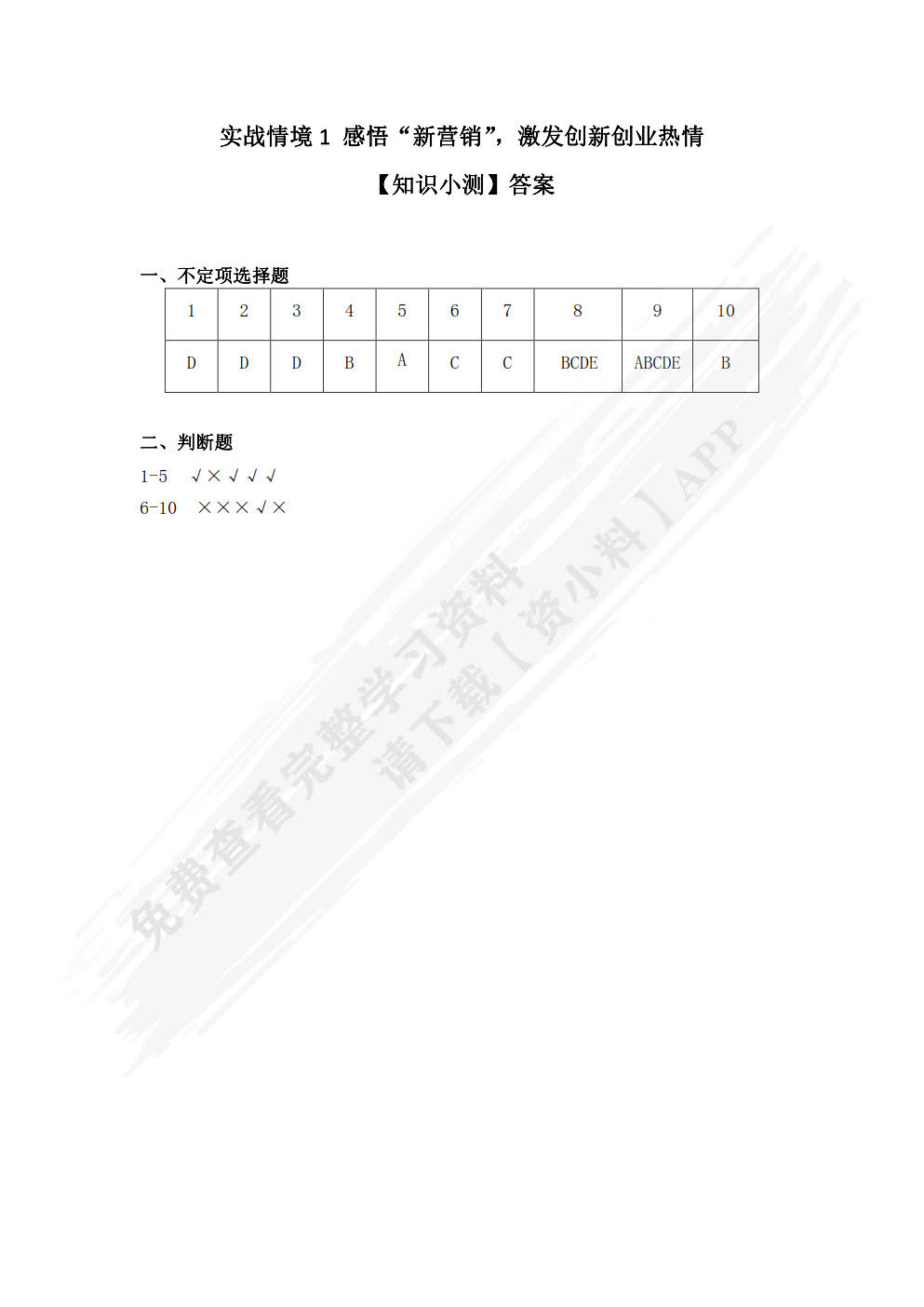 实战情境 1 感悟“新营销”，激发创新创业热情

【知识小测】答案

一、不定项选择题

| 1 | 2 | 3 | 4 | 5 | 6 | 7 | 8 | 9 | 10 |
|---|---|---|---|---|---|---|---|---|---|
| D | D | D | B | A | C | C | BCDE | ABCDE | B |

二、判断题

1-5 √×√√√

6-10 ×××√×

免费查看完整学习资料 请下载【资小料】APP